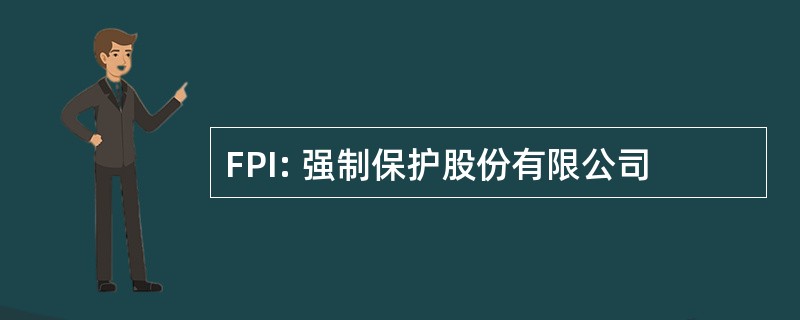 FPI: 强制保护股份有限公司